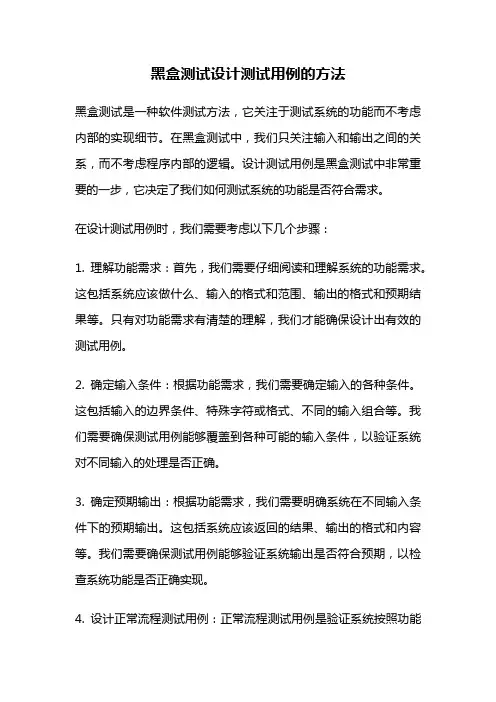 黑盒测试设计测试用例的方法

黑盒测试是一种软件测试方法，它关注于测试系统的功能而不考虑内部的实现细节。在黑盒测试中，我们只关注输入和输出之间的关系，而不考虑程序内部的逻辑。设计测试用例是黑盒测试中非常重要的一步，它决定了我们如何测试系统的功能是否符合需求。

在设计测试用例时，我们需要考虑以下几个步骤：

1. 理解功能需求：首先，我们需要仔细阅读和理解系统的功能需求。这包括系统应该做什么、输入的格式和范围、输出的格式和预期结果等。只有对功能需求有清楚的理解，我们才能确保设计出有效的测试用例。

2. 确定输入条件：根据功能需求，我们需要确定输入的各种条件。这包括输入的边界条件、特殊字符或格式、不同的输入组合等。我们需要确保测试用例能够覆盖到各种可能的输入条件，以验证系统对不同输入的处理是否正确。

3. 确定预期输出：根据功能需求，我们需要明确系统在不同输入条件下的预期输出。这包括系统应该返回的结果、输出的格式和内容等。我们需要确保测试用例能够验证系统输出是否符合预期，以检查系统功能是否正确实现。

4. 设计正常流程测试用例：正常流程测试用例是验证系统按照功能